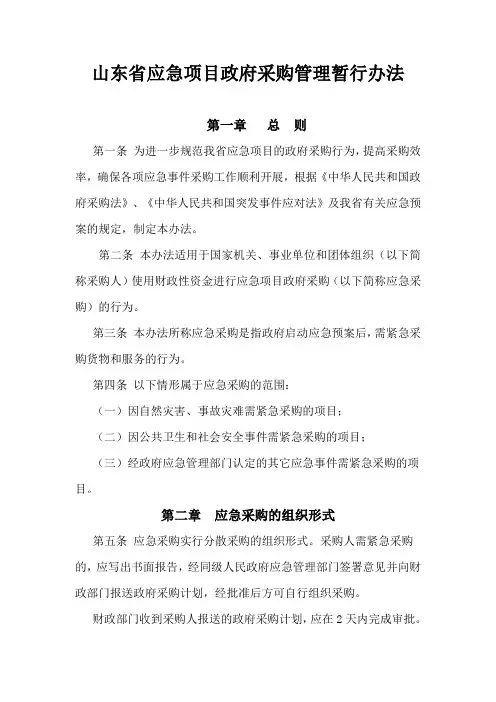 山东省应急项目政府采购管理暂行办法

第一章　总　则

第一条 为进一步规范我省应急项目的政府采购行为，提高采购效率，确保各项应急事件采购工作顺利开展，根据《中华人民共和国政府采购法》、《中华人民共和国突发事件应对法》及我省有关应急预案的规定，制定本办法。

第二条 本办法适用于国家机关、事业单位和团体组织（以下简称采购人）使用财政性资金进行应急项目政府采购（以下简称应急采购）的行为。

第三条 本办法所称应急采购是指政府启动应急预案后，需紧急采购货物和服务的行为。

第四条 以下情形属于应急采购的范围：

（一）因自然灾害、事故灾难需紧急采购的项目；

（二）因公共卫生和社会安全事件需紧急采购的项目；

（三）经政府应急管理部门认定的其它应急事件需紧急采购的项目。

第二章　应急采购的组织形式

第五条 应急采购实行分散采购的组织形式。采购人需紧急采购的，应写出书面报告，经同级人民政府应急管理部门签署意见并向财政部门报送政府采购计划，经批准后方可自行组织采购。

财政部门收到采购人报送的政府采购计划，应在 2 天内完成审批。